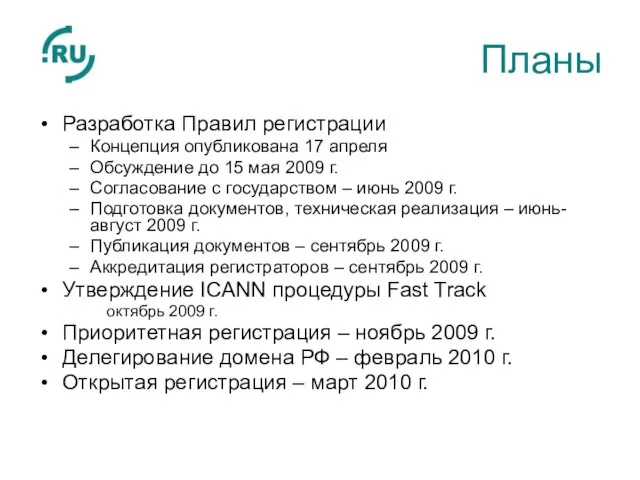 .RU

Планы

• Разработка Правил регистрации
– Концепция опубликована 17 апреля
– Обсуждение до 15 мая 2009 г.
– Согласование с государством – июнь 2009 г.
– Подготовка документов, техническая реализация – июнь-август 2009 г.
– Публикация документов – сентябрь 2009 г.
– Аккредитация регистраторов – сентябрь 2009 г.
• Утверждение ICANN процедуры Fast Track
октябрь 2009 г.
• Приоритетная регистрация – ноябрь 2009 г.
• Делегирование домена РФ – февраль 2010 г.
• Открытая регистрация – март 2010 г.